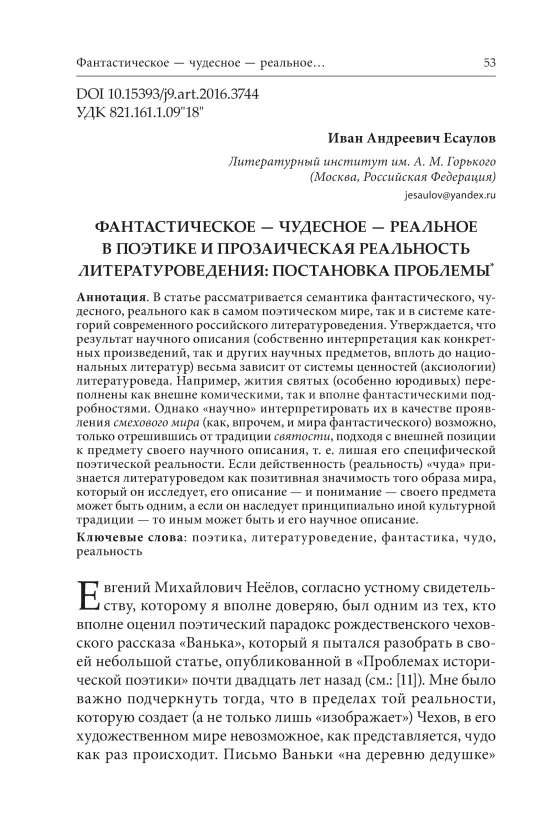 Фантастическое — чудесное — реальное…

53

DOI 10.15393/j9.art.2016.3744
УДК 821.161.1.09"18"

Иван Андреевич Есаулов

Литературный институт им. А. М. Горького
(Москва, Российская Федерация)
jesaulov@yandex.ru

ФАНТАСТИЧЕСКОЕ — ЧУДЕСНОЕ — РЕАЛЬНОЕ В ПОЭТИКЕ И ПРОЗАИЧЕСКАЯ РЕАЛЬНОСТЬ ЛИТЕРАТУРОВЕДЕНИЯ: ПОСТАНОВКА ПРОБЛЕМЫ*

Аннотация. В статье рассматривается семантика фантастического, чудесного, реального как в самом поэтическом мире, так и в системе категорий современного российского литературоведения. Утверждается, что результат научного описания (собственно интерпретация как конкретных произведений, так и других научных предметов, вплоть до национальных литератур) весьма зависит от системы ценностей (аксиологии) литературоведа. Например, жития святых (особенно юродивых) переполнены как внешне комическими, так и вполне фантастическими подробностями. Однако «научно» интерпретировать их в качестве проявления смехового мира (как, впрочем, и мира фантастического) возможно, только отрешившись от традиции святости, подходя с внешней позиции к предмету своего научного описания, т. е. лишая его специфической поэтической реальности. Если действенность (реальность) «чуда» признается литературоведом как позитивная значимость того образа мира, который он исследует, его описание — и понимание — своего предмета может быть одним, а если он наследует принципиально иной культурной традиции — то иным может быть и его научное описание.

Ключевые слова: поэтика, литературоведение, фантастика, чудо, реальность

Евгений Михайлович Неёлов, согласно устному свидетельству, которому я вполне доверяю, был одним из тех, кто вполне оценил поэтический парадокс рождественского чеховского рассказа «Ванька», который я пытался разобрать в своей небольшой статье, опубликованной в «Проблемах исторической поэтики» почти двадцать лет назад (см.: [11]). Мне было важно подчеркнуть тогда, что в пределах той реальности, которую создает (а не только лишь «изображает») Чехов, в его художественном мире невозможное, как представляется, чудо как раз происходит. Письмо Ваньки «на деревню дедушке»